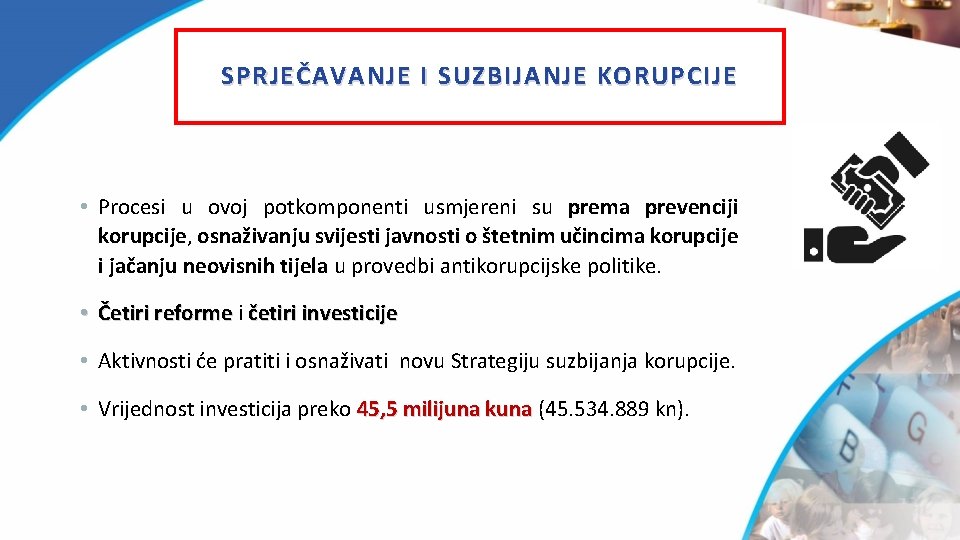 SPRJEČAVANJE I SUZBIJANJE KORUPCIJE

• Procesi u ovoj potkomponenti usmjereni su prema prevenciji korupcije, osnaživanju svijesti javnosti o štetnim učincima korupcije i jačanju neovisnih tijela u provedbi antikorupcijske politike.

• Četiri reforme i četiri investicije

• Aktivnosti će pratiti i osnaživati novu Strategiju suzbijanja korupcije.

• Vrijednost investicija preko 45,5 milijuna kuna (45.534.889 kn).